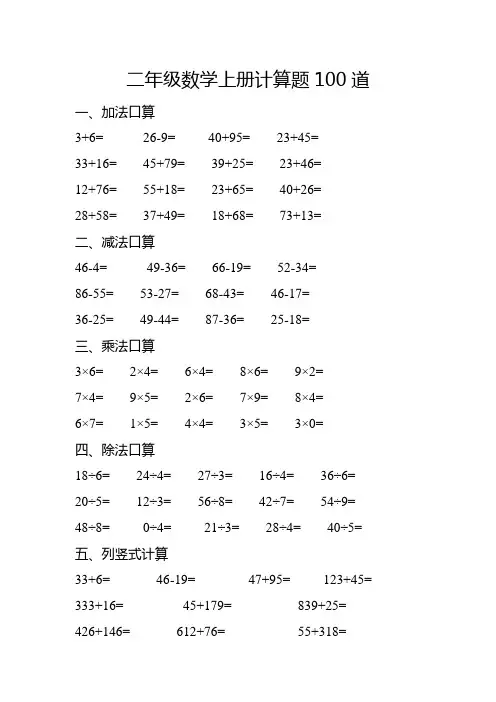 二年级数学上册计算题 100 道

一、加法口算

$3+6=$　$26-9=$　$40+95=$　$23+45=$

$33+16=$　$45+79=$　$39+25=$　$23+46=$

$12+76=$　$55+18=$　$23+65=$　$40+26=$

$28+58=$　$37+49=$　$18+68=$　$73+13=$

二、减法口算

$46-4=$　$49-36=$　$66-19=$　$52-34=$

$86-55=$　$53-27=$　$68-43=$　$46-17=$

$36-25=$　$49-44=$　$87-36=$　$25-18=$

三、乘法口算

$3\times6=$　$2\times4=$　$6\times4=$　$8\times6=$　$9\times2=$

$7\times4=$　$9\times5=$　$2\times6=$　$7\times9=$　$8\times4=$

$6\times7=$　$1\times5=$　$4\times4=$　$3\times5=$　$3\times0=$

四、除法口算

$18\div6=$　$24\div4=$　$27\div3=$　$16\div4=$　$36\div6=$

$20\div5=$　$12\div3=$　$56\div8=$　$42\div7=$　$54\div9=$

$48\div8=$　$0\div4=$　$21\div3=$　$28\div4=$　$40\div5=$

五、列竖式计算

$33+6=$　$46-19=$　$47+95=$　$123+45=$

$333+16=$　$45+179=$　$839+25=$

$426+146=$　$612+76=$　$55+318=$